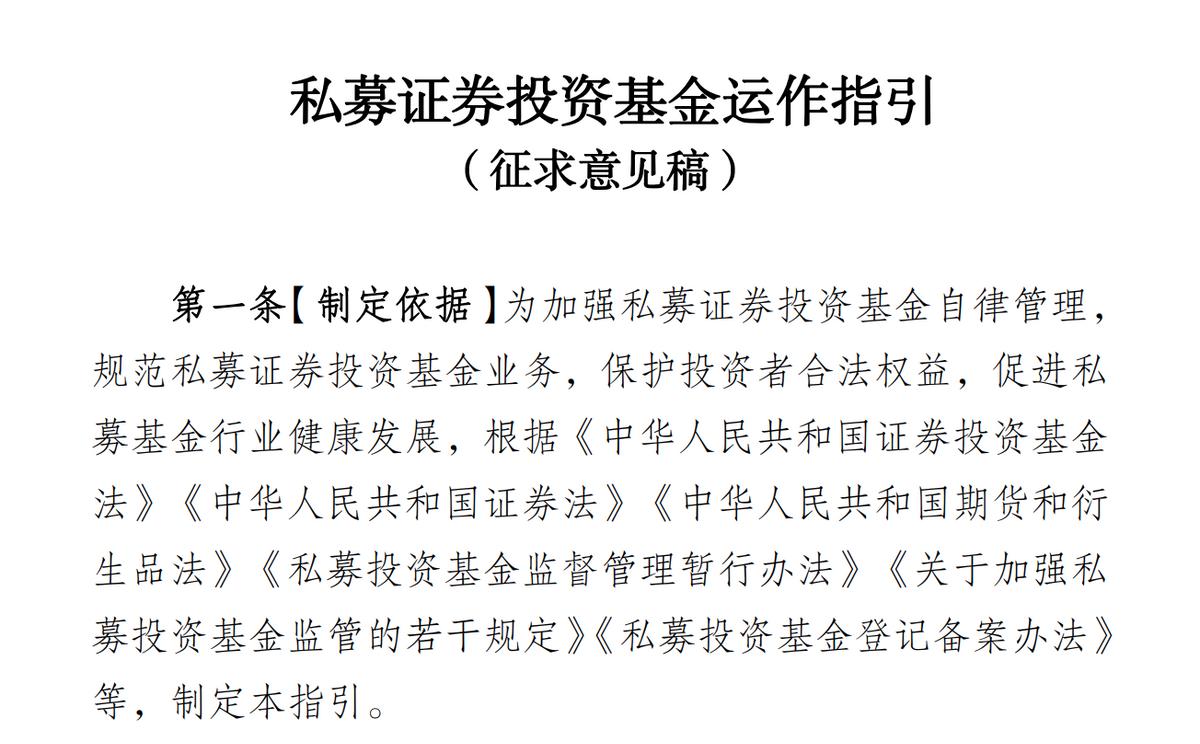 私募证券投资基金运作指引
（征求意见稿）

第一条【制定依据】为加强私募证券投资基金自律管理，规范私募证券投资基金业务，保护投资者合法权益，促进私募基金行业健康发展，根据《中华人民共和国证券投资基金法》《中华人民共和国证券法》《中华人民共和国期货和衍生品法》《私募投资基金监督管理暂行办法》《关于加强私募投资基金监管的若干规定》《私募投资基金登记备案办法》等，制定本指引。